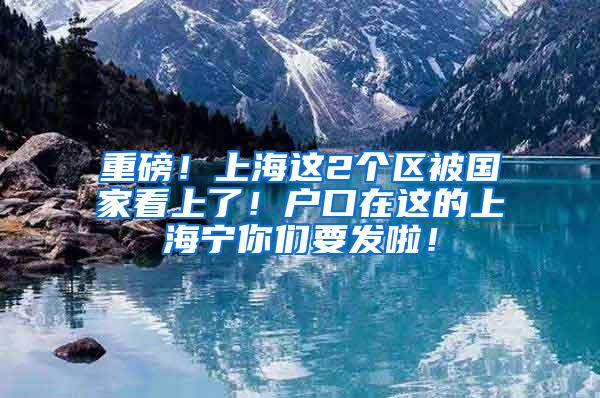 重磅！上海这2个区被国家看上了！户口在这的上海宁你们要发啦！